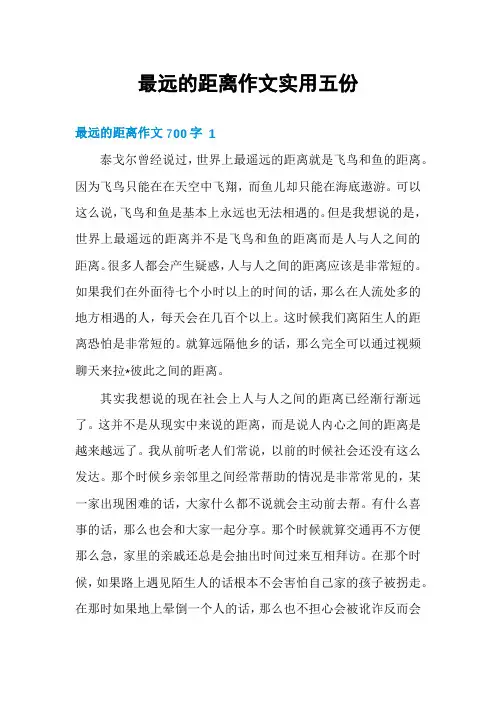 最远的距离作文实用五份

最远的距离作文 700 字 1

泰戈尔曾经说过，世界上最遥远的距离就是飞鸟和鱼的距离。因为飞鸟只能在在天空中飞翔，而鱼儿却只能在海底遨游。可以这么说，飞鸟和鱼是基本上永远也无法相遇的。但是我想说的是，世界上最遥远的距离并不是飞鸟和鱼的距离而是人与人之间的距离。很多人都会产生疑惑，人与人之间的距离应该是非常短的。如果我们在外面待七个小时以上的时间的话，那么在人流处多的地方相遇的人，每天会在几百个以上。这时候我们离陌生人的距离恐怕是非常短的。就算远隔他乡的话，那么完全可以通过视频聊天来拉*彼此之间的距离。

其实我想说的现在社会上人与人之间的距离已经渐行渐远了。这并不是从现实中来说的距离，而是说人内心之间的距离是越来越远了。我从前听老人们常说，以前的时候社会还没有这么发达。那个时候乡亲邻里之间经常帮助的情况是非常常见的，某一家出现困难的话，大家什么都不说就会主动前去帮。有什么喜事的话，那么也会和大家一起分享。那个时候就算交通再不方便那么急，家里的亲戚还总是会抽出时间过来互相拜访。在那个时候，如果路上遇见陌生人的话根本不会害怕自己家的孩子被拐走。在那时如果地上晕倒一个人的话，那么也不担心会被讹诈反而会